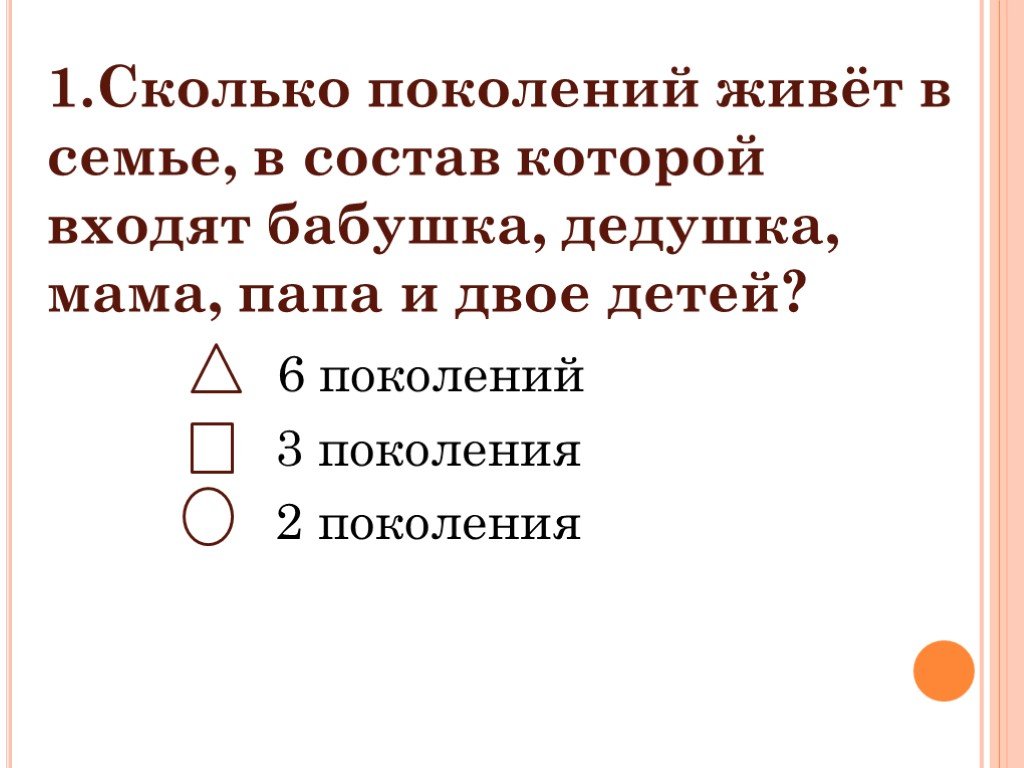 1.Сколько поколений живёт в семье, в состав которой входят бабушка, дедушка, мама, папа и двое детей?

6 поколений

3 поколения

2 поколения